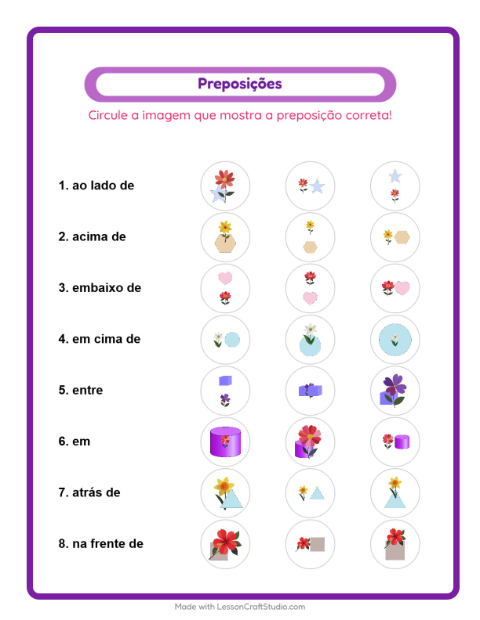 Preposições

Circule a imagem que mostra a preposição correta!

1. ao lado de

2. acima de

3. embaixo de

4. em cima de

5. entre

6. em

7. atrás de

8. na frente de

Made with LessonCraftStudio.com